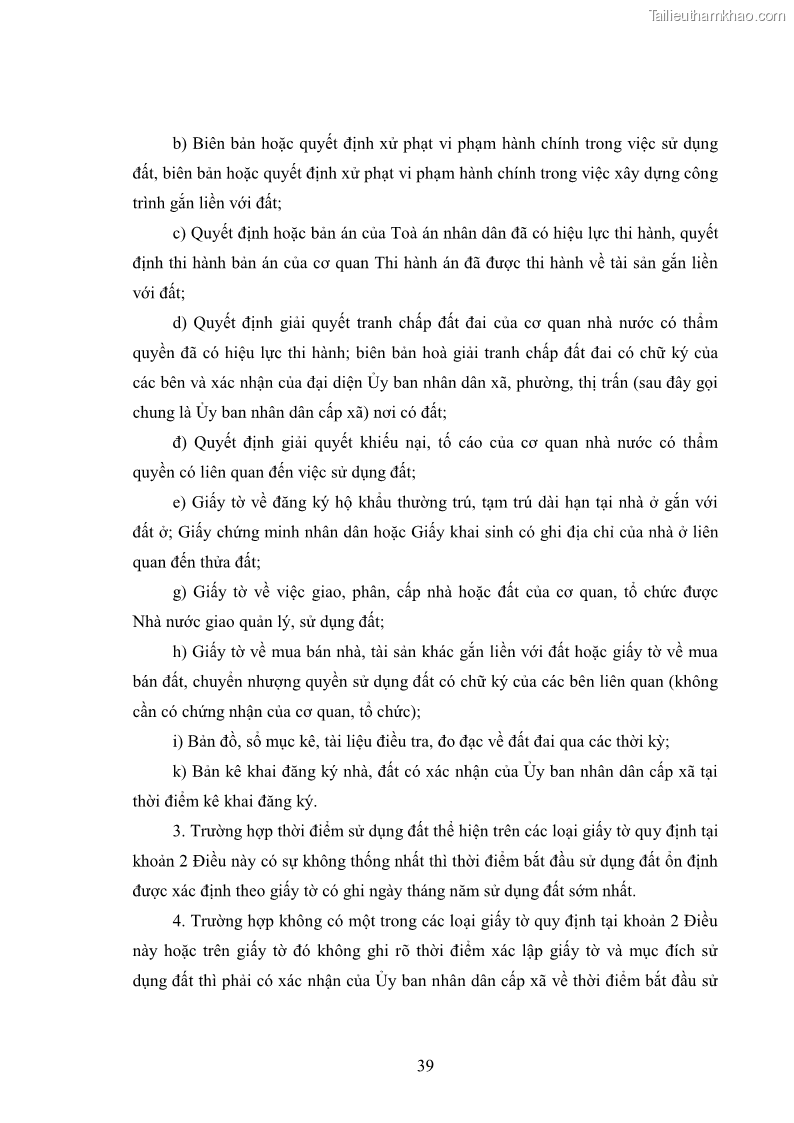 Tailieuthamkhao.com

b) Biên bản hoặc quyết định xử phạt vi phạm hành chính trong việc sử dụng đất, biên bản hoặc quyết định xử phạt vi phạm hành chính trong việc xây dựng công trình gắn liền với đất;

c) Quyết định hoặc bản án của Toà án nhân dân đã có hiệu lực thi hành, quyết định thi hành bản án của cơ quan Thi hành án đã được thi hành về tài sản gắn liền với đất;

d) Quyết định giải quyết tranh chấp đất đai của cơ quan nhà nước có thẩm quyền đã có hiệu lực thi hành; biên bản hoà giải tranh chấp đất đai có chữ ký của các bên và xác nhận của đại diện Ủy ban nhân dân xã, phường, thị trấn (sau đây gọi chung là Ủy ban nhân dân cấp xã) nơi có đất;

đ) Quyết định giải quyết khiếu nại, tố cáo của cơ quan nhà nước có thẩm quyền có liên quan đến việc sử dụng đất;

e) Giấy tờ về đăng ký hộ khẩu thường trú, tạm trú dài hạn tại nhà ở gắn với đất ở; Giấy chứng minh nhân dân hoặc Giấy khai sinh có ghi địa chỉ của nhà ở liên quan đến thửa đất;

g) Giấy tờ về việc giao, phân, cấp nhà hoặc đất của cơ quan, tổ chức được Nhà nước giao quản lý, sử dụng đất;

h) Giấy tờ về mua bán nhà, tài sản khác gắn liền với đất hoặc giấy tờ về mua bán đất, chuyển nhượng quyền sử dụng đất có chữ ký của các bên liên quan (không cần có chứng nhận của cơ quan, tổ chức);

i) Bản đồ, sổ mục kê, tài liệu điều tra, đo đạc về đất đai qua các thời kỳ;

k) Bản kê khai đăng ký nhà, đất có xác nhận của Ủy ban nhân dân cấp xã tại thời điểm kê khai đăng ký.

3. Trường hợp thời điểm sử dụng đất thể hiện trên các loại giấy tờ quy định tại khoản 2 Điều này có sự không thống nhất thì thời điểm bắt đầu sử dụng đất ổn định được xác định theo giấy tờ có ghi ngày tháng năm sử dụng đất sớm nhất.

4. Trường hợp không có một trong các loại giấy tờ quy định tại khoản 2 Điều này hoặc trên giấy tờ đó không ghi rõ thời điểm xác lập giấy tờ và mục đích sử dụng đất thì phải có xác nhận của Ủy ban nhân dân cấp xã về thời điểm bắt đầu sử

39